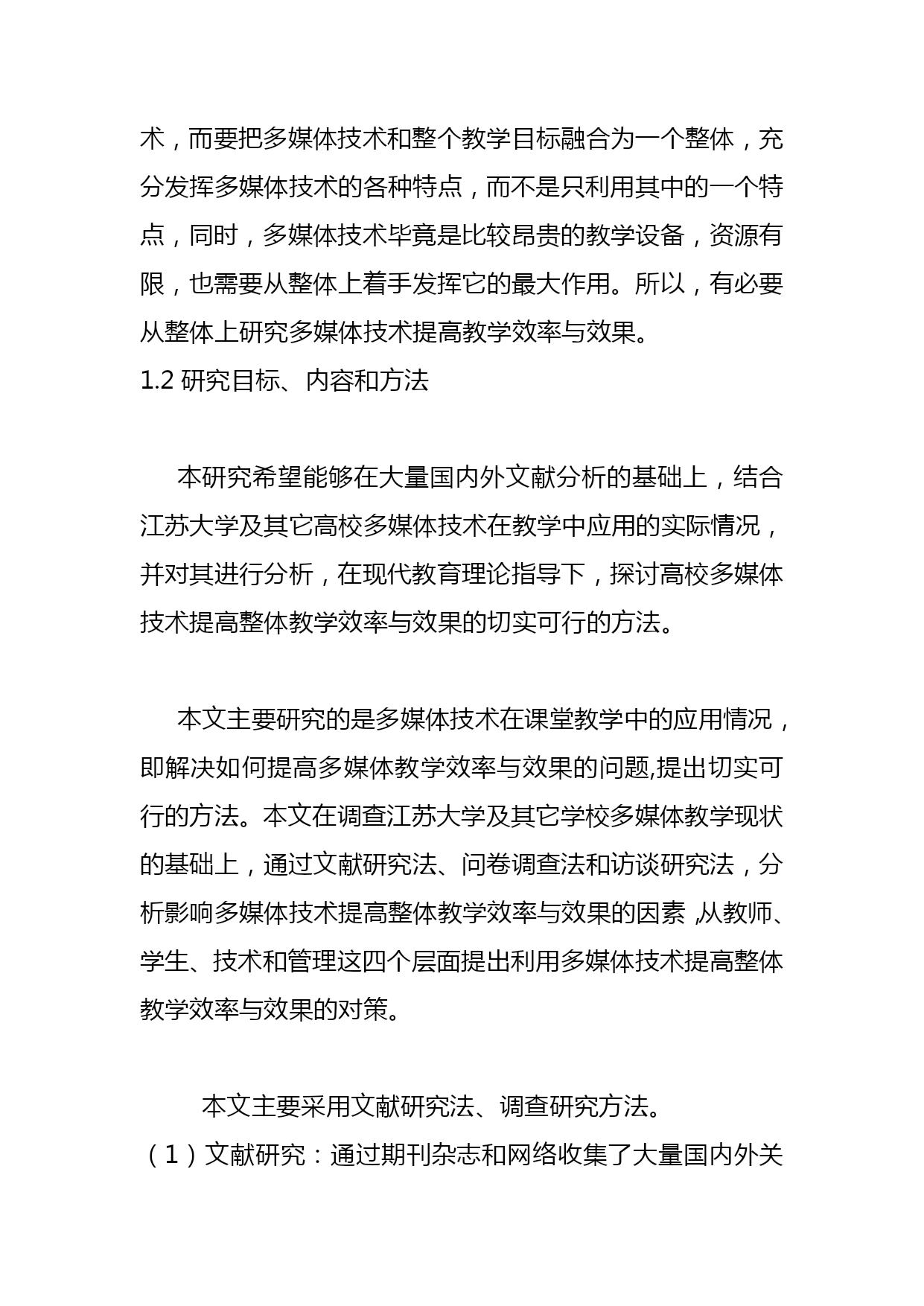 术，而要把多媒体技术和整个教学目标融合为一个整体，充分发挥多媒体技术的各种特点，而不是只利用其中的一个特点，同时，多媒体技术毕竟是比较昂贵的教学设备，资源有限，也需要从整体上着手发挥它的最大作用。所以，有必要从整体上研究多媒体技术提高教学效率与效果。

1.2 研究目标、内容和方法

本研究希望能够在大量国内外文献分析的基础上，结合江苏大学及其它高校多媒体技术在教学中应用的实际情况，并对其进行分析，在现代教育理论指导下，探讨高校多媒体技术提高整体教学效率与效果的切实可行的方法。

本文主要研究的是多媒体技术在课堂教学中的应用情况，即解决如何提高多媒体教学效率与效果的问题,提出切实可行的方法。本文在调查江苏大学及其它学校多媒体教学现状的基础上，通过文献研究法、问卷调查法和访谈研究法，分析影响多媒体技术提高整体教学效率与效果的因素 ,从教师、学生、技术和管理这四个层面提出利用多媒体技术提高整体教学效率与效果的对策。

本文主要采用文献研究法、调查研究方法。

（1）文献研究：通过期刊杂志和网络收集了大量国内外关